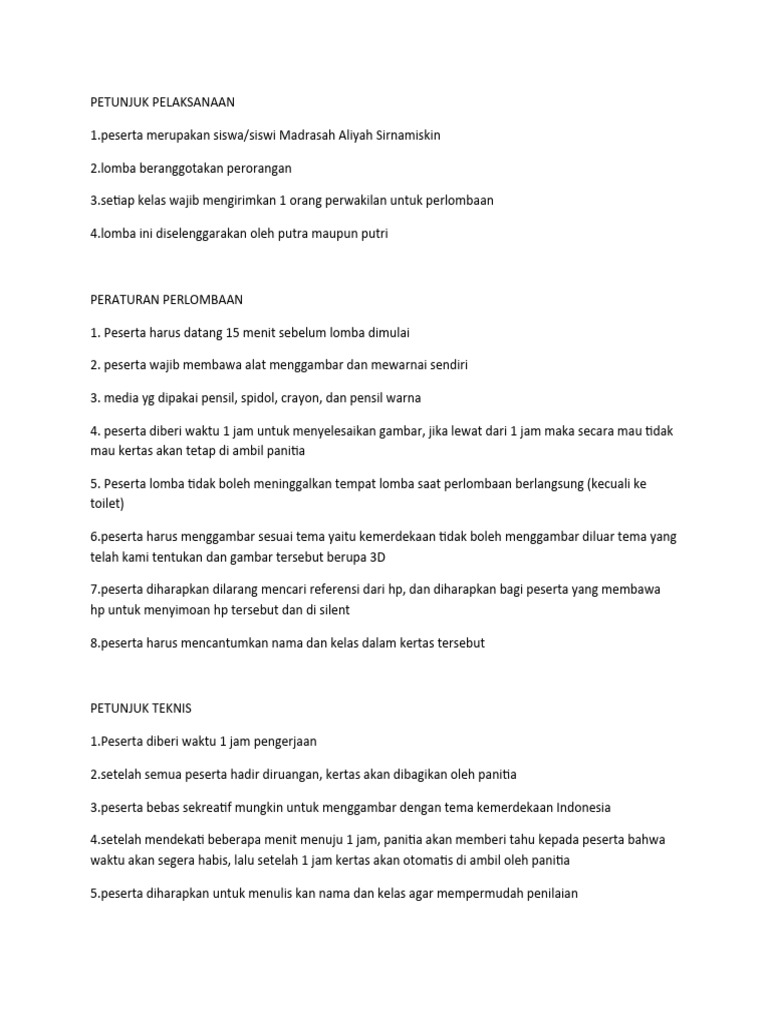 PETUNJUK PELAKSANAAN

1.peserta merupakan siswa/siswi Madrasah Aliyah Sirnamiskin

2.lomba beranggotakan perorangan

3.setiap kelas wajib mengirimkan 1 orang perwakilan untuk perlombaan

4.lomba ini diselenggarakan oleh putra maupun putri

PERATURAN PERLOMBAAN

1. Peserta harus datang 15 menit sebelum lomba dimulai

2. peserta wajib membawa alat menggambar dan mewarnai sendiri

3. media yg dipakai pensil, spidol, crayon, dan pensil warna

4. peserta diberi waktu 1 jam untuk menyelesaikan gambar, jika lewat dari 1 jam maka secara mau tidak mau kertas akan tetap di ambil panitia

5. Peserta lomba tidak boleh meninggalkan tempat lomba saat perlombaan berlangsung (kecuali ke toilet)

6.peserta harus menggambar sesuai tema yaitu kemerdekaan tidak boleh menggambar diluar tema yang telah kami tentukan dan gambar tersebut berupa 3D

7.peserta diharapkan dilarang mencari referensi dari hp, dan diharapkan bagi peserta yang membawa hp untuk menyimoan hp tersebut dan di silent

8.peserta harus mencantumkan nama dan kelas dalam kertas tersebut

PETUNJUK TEKNIS

1.Peserta diberi waktu 1 jam pengerjaan

2.setelah semua peserta hadir diruangan, kertas akan dibagikan oleh panitia

3.peserta bebas sekreatif mungkin untuk menggambar dengan tema kemerdekaan Indonesia

4.setelah mendekati beberapa menit menuju 1 jam, panitia akan memberi tahu kepada peserta bahwa waktu akan segera habis, lalu setelah 1 jam kertas akan otomatis di ambil oleh panitia

5.peserta diharapkan untuk menulis kan nama dan kelas agar mempermudah penilaian